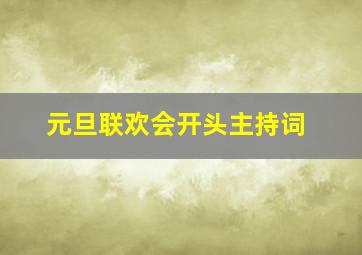 元旦联欢会开头主持词